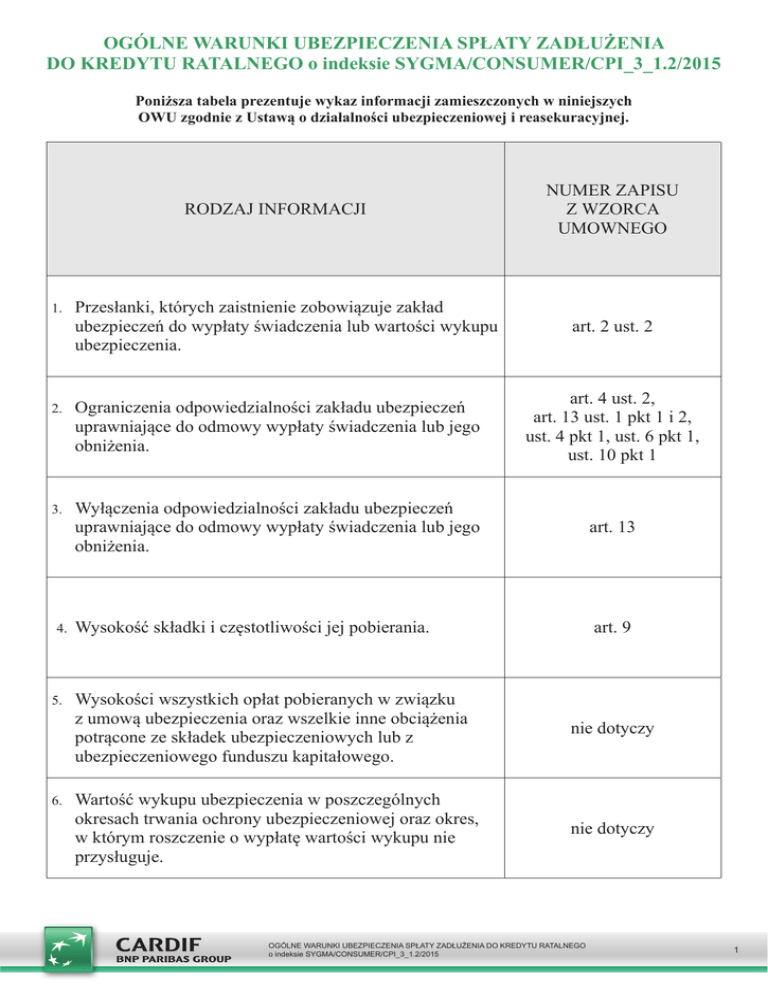 OGÓLNE WARUNKI UBEZPIECZENIA SPŁATY ZADŁUŻENIA DO KREDYTU RATALNEGO o indeksie SYGMA/CONSUMER/CPI_3_1.2/2015

Poniższa tabela prezentuje wykaz informacji zamieszczonych w niniejszych OWU zgodnie z Ustawą o działalności ubezpieczeniowej i reasekuracyjnej.

| RODZAJ INFORMACJI | NUMER ZAPISU Z WZORCA UMOWNEGO |
|---|---|
| 1. Przesłanki, których zaistnienie zobowiązuje zakład ubezpieczeń do wypłaty świadczenia lub wartości wykupu ubezpieczenia. | art. 2 ust. 2 |
| 2. Ograniczenia odpowiedzialności zakładu ubezpieczeń uprawniające do odmowy wypłaty świadczenia lub jego obniżenia. | art. 4 ust. 2, art. 13 ust. 1 pkt 1 i 2, ust. 4 pkt 1, ust. 6 pkt 1, ust. 10 pkt 1 |
| 3. Wyłączenia odpowiedzialności zakładu ubezpieczeń uprawniające do odmowy wypłaty świadczenia lub jego obniżenia. | art. 13 |
| 4. Wysokość składki i częstotliwości jej pobierania. | art. 9 |
| 5. Wysokości wszystkich opłat pobieranych w związku z umową ubezpieczenia oraz wszelkie inne obciążenia potrącone ze składek ubezpieczeniowych lub z ubezpieczeniowego funduszu kapitałowego. | nie dotyczy |
| 6. Wartość wykupu ubezpieczenia w poszczególnych okresach trwania ochrony ubezpieczeniowej oraz okres, w którym roszczenie o wypłatę wartości wykupu nie przysługuje. | nie dotyczy |

CARDIF
BNP PARIBAS GROUP

OGÓLNE WARUNKI UBEZPIECZENIA SPŁATY ZADŁUŻENIA DO KREDYTU RATALNEGO o indeksie SYGMA/CONSUMER/CPI_3_1.2/2015

1